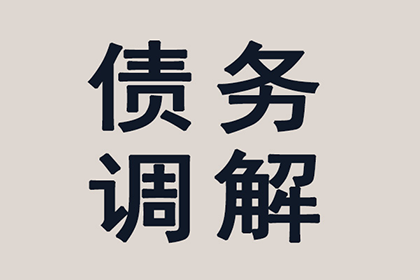 债务
调解